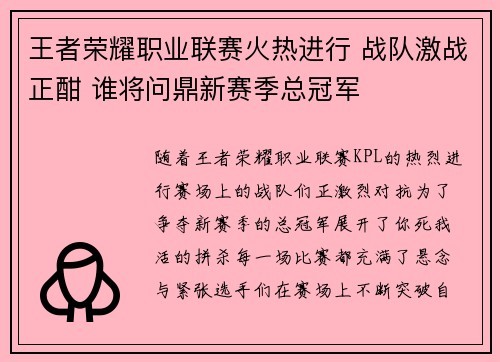 王者荣耀职业联赛火热进行 战队激战正酣 谁将问鼎新赛季总冠军

随着王者荣耀职业联赛KPL的热烈进行赛场上的战队们正激烈对抗为了争夺新赛季的总冠军展开了你死我活的拼杀每一场比赛都充满了悬念与紧张选手们在赛场上不断突破自